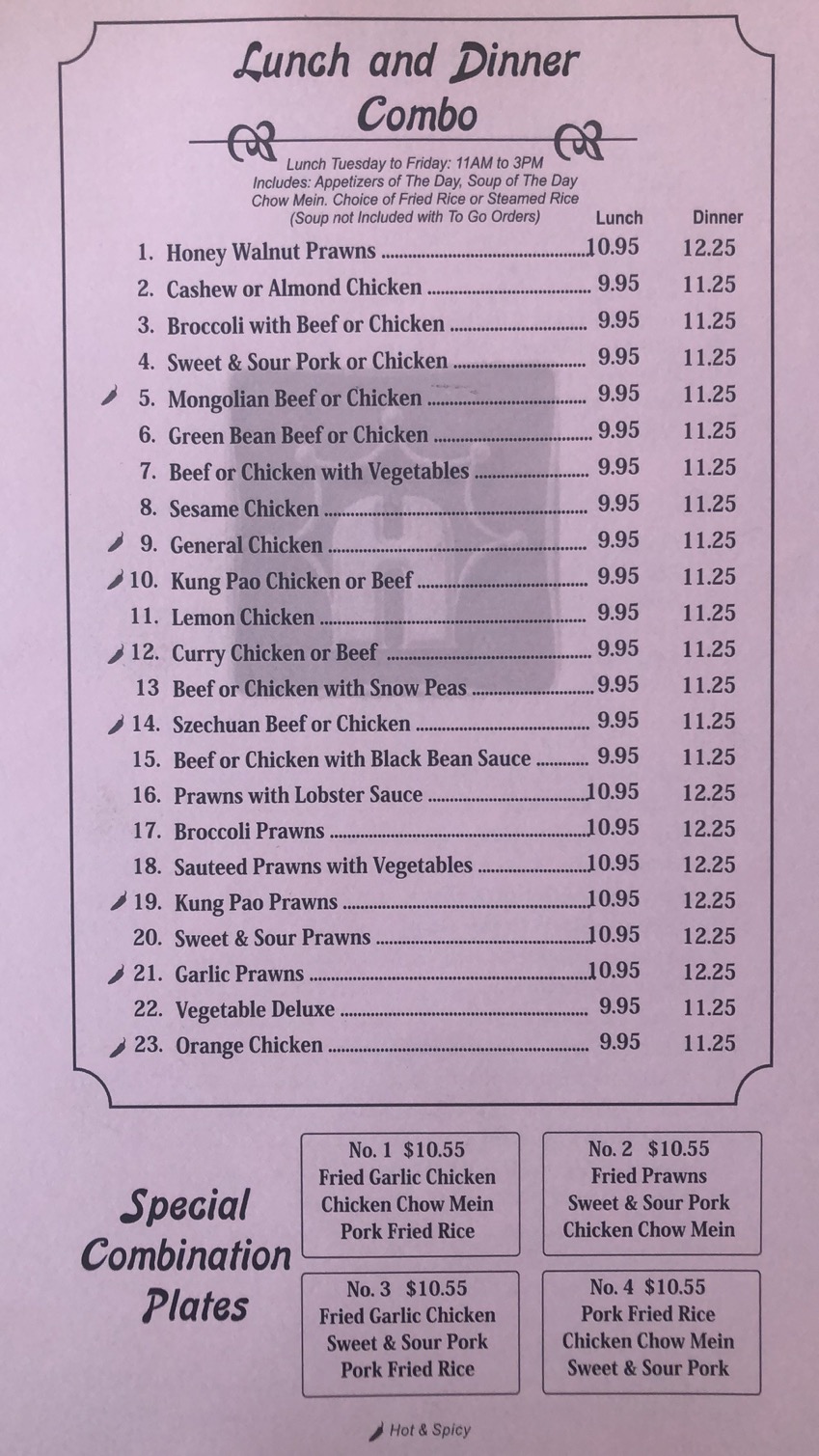 Lunch and Dinner Combo

Lunch Tuesday to Friday: 11AM to 3PM
Includes: Appetizers of The Day, Soup of The Day Chow Mein. Choice of Fried Rice or Steamed Rice (Soup not Included with To Go Orders)

| | Lunch | Dinner |
|---|---|---|
| 1. Honey Walnut Prawns | 10.95 | 12.25 |
| 2. Cashew or Almond Chicken | 9.95 | 11.25 |
| 3. Broccoli with Beef or Chicken | 9.95 | 11.25 |
| 4. Sweet & Sour Pork or Chicken | 9.95 | 11.25 |
| 5. Mongolian Beef or Chicken | 9.95 | 11.25 |
| 6. Green Bean Beef or Chicken | 9.95 | 11.25 |
| 7. Beef or Chicken with Vegetables | 9.95 | 11.25 |
| 8. Sesame Chicken | 9.95 | 11.25 |
| 9. General Chicken | 9.95 | 11.25 |
| 10. Kung Pao Chicken or Beef | 9.95 | 11.25 |
| 11. Lemon Chicken | 9.95 | 11.25 |
| 12. Curry Chicken or Beef | 9.95 | 11.25 |
| 13 Beef or Chicken with Snow Peas | 9.95 | 11.25 |
| 14. Szechuan Beef or Chicken | 9.95 | 11.25 |
| 15. Beef or Chicken with Black Bean Sauce | 9.95 | 11.25 |
| 16. Prawns with Lobster Sauce | 10.95 | 12.25 |
| 17. Broccoli Prawns | 10.95 | 12.25 |
| 18. Sauteed Prawns with Vegetables | 10.95 | 12.25 |
| 19. Kung Pao Prawns | 10.95 | 12.25 |
| 20. Sweet & Sour Prawns | 10.95 | 12.25 |
| 21. Garlic Prawns | 10.95 | 12.25 |
| 22. Vegetable Deluxe | 9.95 | 11.25 |
| 23. Orange Chicken | 9.95 | 11.25 |

Special Combination Plates

No. 1 $10.55
Fried Garlic Chicken
Chicken Chow Mein
Pork Fried Rice

No. 2 $10.55
Fried Prawns
Sweet & Sour Pork
Chicken Chow Mein

No. 3 $10.55
Fried Garlic Chicken
Sweet & Sour Pork
Pork Fried Rice

No. 4 $10.55
Pork Fried Rice
Chicken Chow Mein
Sweet & Sour Pork

Hot & Spicy